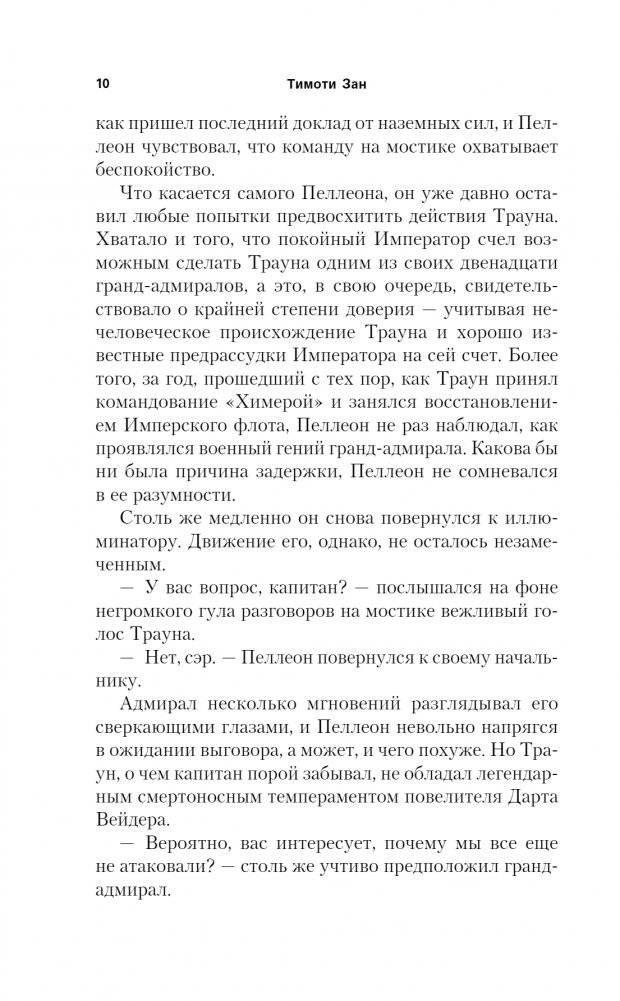 10 Тимоти Зан

как пришел последний доклад от наземных сил, и Пеллеон чувствовал, что команду на мостике охватывает беспокойство.

Что касается самого Пеллеона, он уже давно оставил любые попытки предвосхитить действия Трауна. Хватало и того, что покойный Император счел возможным сделать Трауна одним из своих двенадцати гранд-адмиралов, а это, в свою очередь, свидетельствовало о крайней степени доверия — учитывая нечеловеческое происхождение Трауна и хорошо известные предрассудки Императора на сей счет. Более того, за год, прошедший с тех пор, как Траун принял командование «Химерой» и занялся восстановлением Имперского флота, Пеллеон не раз наблюдал, как проявлялся военный гений гранд-адмирала. Какова бы ни была причина задержки, Пеллеон не сомневался в ее разумности.

Столь же медленно он снова повернулся к иллюминатору. Движение его, однако, не осталось незамеченным.

— У вас вопрос, капитан? — послышался на фоне негромкого гула разговоров на мостике вежливый голос Трауна.

— Нет, сэр. — Пеллеон повернулся к своему начальнику.

Адмирал несколько мгновений разглядывал его сверкающими глазами, и Пеллеон невольно напрягся в ожидании выговора, а может, и чего похуже. Но Траун, о чем капитан порой забывал, не обладал легендарным смертоносным темпераментом повелителя Дарта Вейдера.

— Вероятно, вас интересует, почему мы все еще не атаковали? — столь же учтиво предположил гранд-адмирал.